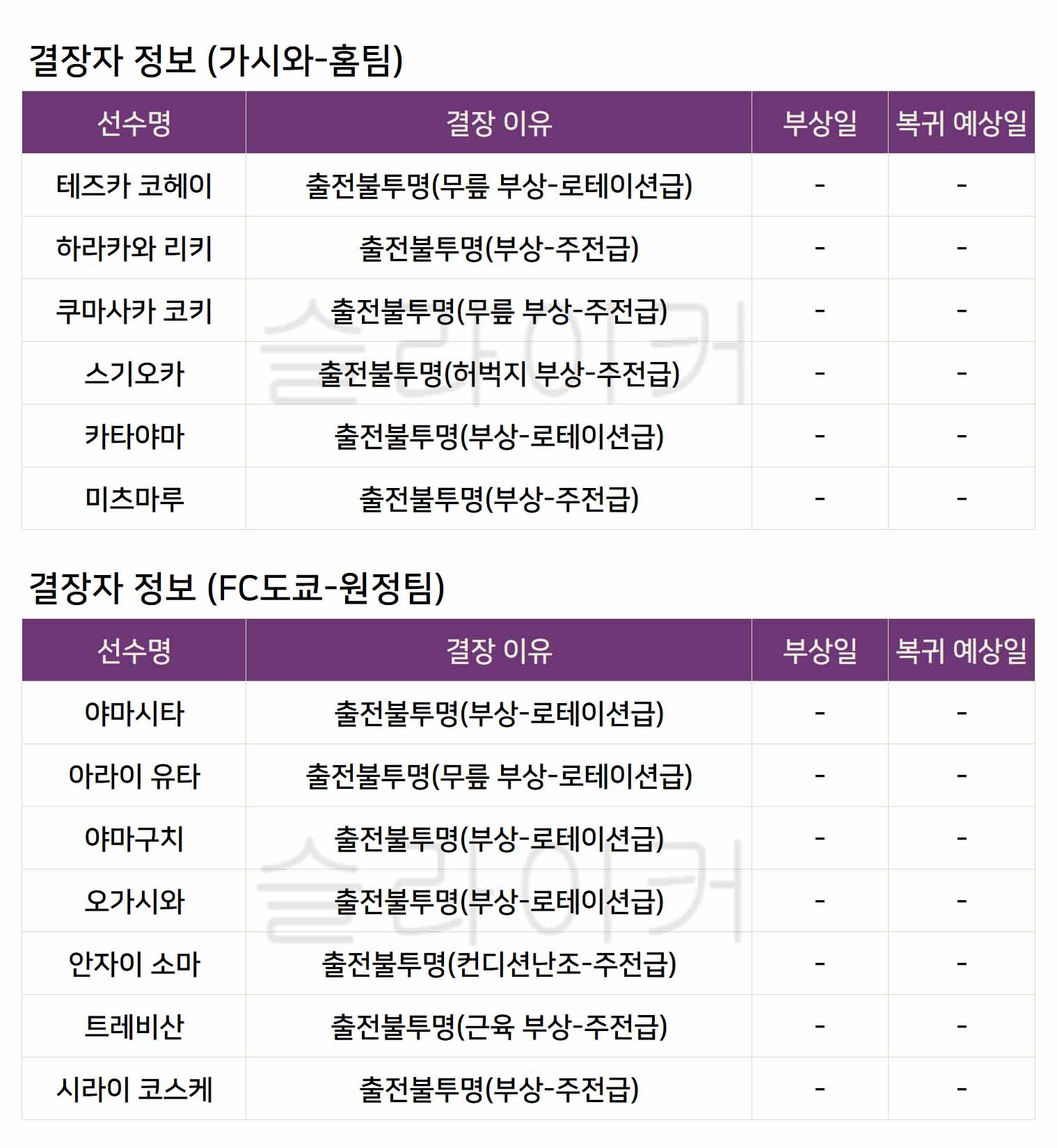 결장자 정보 (가시와-홈팀)

| 선수명 | 결장 이유 | 부상일 | 복귀 예상일 |
|---|---|---|---|
| 테즈카 코헤이 | 출전불투명(무릎 부상-로테이션급) | - | - |
| 하라카와 리키 | 출전불투명(부상-주전급) | - | - |
| 쿠마사카 코키 | 출전불투명(무릎 부상-주전급) | - | - |
| 스기오카 | 출전불투명(허벅지 부상-주전급) | - | - |
| 카타야마 | 출전불투명(부상-로테이션급) | - | - |
| 미츠마루 | 출전불투명(부상-주전급) | - | - |

결장자 정보 (FC도쿄-원정팀)

| 선수명 | 결장 이유 | 부상일 | 복귀 예상일 |
|---|---|---|---|
| 야마시타 | 출전불투명(부상-로테이션급) | - | - |
| 아라이 유타 | 출전불투명(무릎 부상-로테이션급) | - | - |
| 야마구치 | 출전불투명(부상-로테이션급) | - | - |
| 오가시와 | 출전불투명(부상-로테이션급) | - | - |
| 안자이 소마 | 출전불투명(컨디션난조-주전급) | - | - |
| 트레비산 | 출전불투명(근육 부상-주전급) | - | - |
| 시라이 코스케 | 출전불투명(부상-주전급) | - | - |

슬라이커